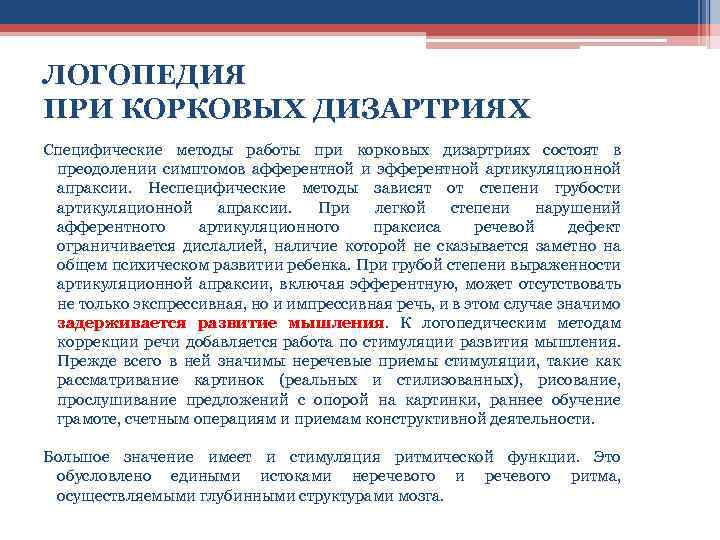 ЛОГОПЕДИЯ
ПРИ КОРКОВЫХ ДИЗАРТРИЯХ

Специфические методы работы при корковых дизартриях состоят в преодолении симптомов афферентной и эфферентной артикуляционной апраксии. Неспецифические методы зависят от степени грубости артикуляционной апраксии. При легкой степени нарушений афферентного артикуляционного праксиса речевой дефект ограничивается дислалией, наличие которой не сказывается заметно на общем психическом развитии ребенка. При грубой степени выраженности артикуляционной апраксии, включая эфферентную, может отсутствовать не только экспрессивная, но и импрессивная речь, и в этом случае значимо задерживается развитие мышления. К логопедическим методам коррекции речи добавляется работа по стимуляции развития мышления. Прежде всего в ней значимы неречевые приемы стимуляции, такие как рассматривание картинок (реальных и стилизованных), рисование, прослушивание предложений с опорой на картинки, раннее обучение грамоте, счетным операциям и приемам конструктивной деятельности.

Большое значение имеет и стимуляция ритмической функции. Это обусловлено едиными истоками неречевого и речевого ритма, осуществляемыми глубинными структурами мозга.